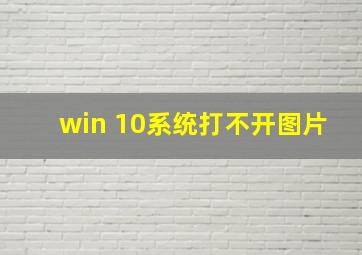 win 10系统打不开图片